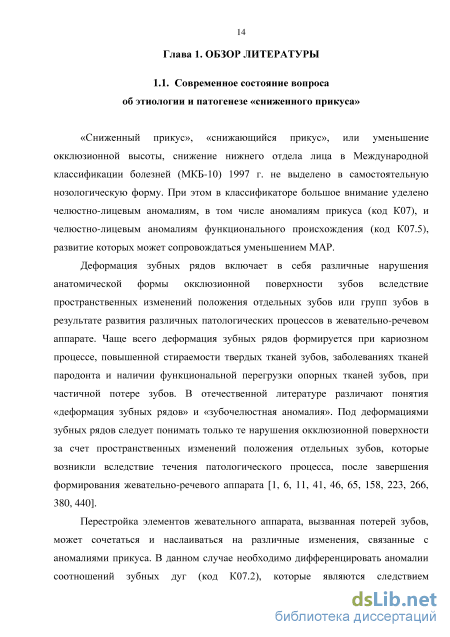 14

Глава 1. ОБЗОР ЛИТЕРАТУРЫ

1.1. Современное состояние вопроса об этиологии и патогенезе «сниженного прикуса»

«Сниженный прикус», «снижающийся прикус», или уменьшение окклюзионной высоты, снижение нижнего отдела лица в Международной классификации болезней (МКБ-10) 1997 г. не выделено в самостоятельную нозологическую форму. При этом в классификаторе большое внимание уделено челюстно-лицевым аномалиям, в том числе аномалиям прикуса (код К07), и челюстно-лицевым аномалиям функционального происхождения (код К07.5), развитие которых может сопровождаться уменьшением МАР.

Деформация зубных рядов включает в себя различные нарушения анатомической формы окклюзионной поверхности зубов вследствие пространственных изменений положения отдельных зубов или групп зубов в результате развития различных патологических процессов в жевательно-речевом аппарате. Чаще всего деформация зубных рядов формируется при кариозном процессе, повышенной стираемости твердых тканей зубов, заболеваниях тканей пародонта и наличии функциональной перегрузки опорных тканей зубов, при частичной потере зубов. В отечественной литературе различают понятия «деформация зубных рядов» и «зубочелюстная аномалия». Под деформациями зубных рядов следует понимать только те нарушения окклюзионной поверхности за счет пространственных изменений положения отдельных зубов, которые возникли вследствие течения патологического процесса, после завершения формирования жевательно-речевого аппарата [1, 6, 11, 41, 46, 65, 158, 223, 266, 380, 440].

Перестройка элементов жевательного аппарата, вызванная потерей зубов, может сочетаться и наслаиваться на различные изменения, связанные с аномалиями прикуса. В данном случае необходимо дифференцировать аномалии соотношений зубных дуг (код К07.2), которые являются следствием

dsLib.net
библиотека диссертаций